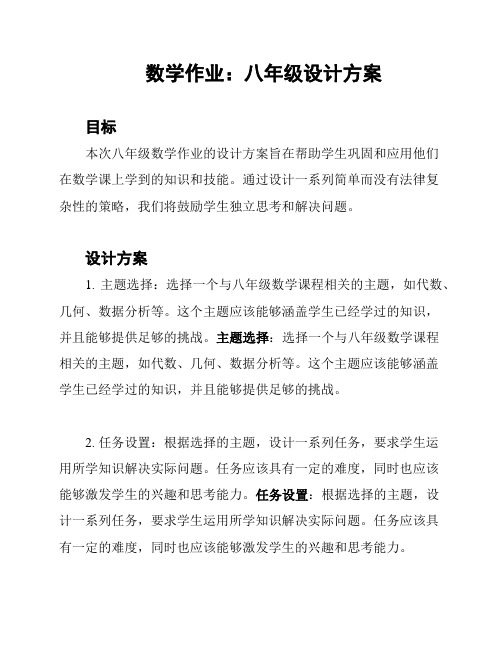 数学作业：八年级设计方案

目标

本次八年级数学作业的设计方案旨在帮助学生巩固和应用他们在数学课上学到的知识和技能。通过设计一系列简单而没有法律复杂性的策略，我们将鼓励学生独立思考和解决问题。

设计方案

1. 主题选择：选择一个与八年级数学课程相关的主题，如代数、几何、数据分析等。这个主题应该能够涵盖学生已经学过的知识，并且能够提供足够的挑战。主题选择：选择一个与八年级数学课程相关的主题，如代数、几何、数据分析等。这个主题应该能够涵盖学生已经学过的知识，并且能够提供足够的挑战。

2. 任务设置：根据选择的主题，设计一系列任务，要求学生运用所学知识解决实际问题。任务应该具有一定的难度，同时也应该能够激发学生的兴趣和思考能力。任务设置：根据选择的主题，设计一系列任务，要求学生运用所学知识解决实际问题。任务应该具有一定的难度，同时也应该能够激发学生的兴趣和思考能力。